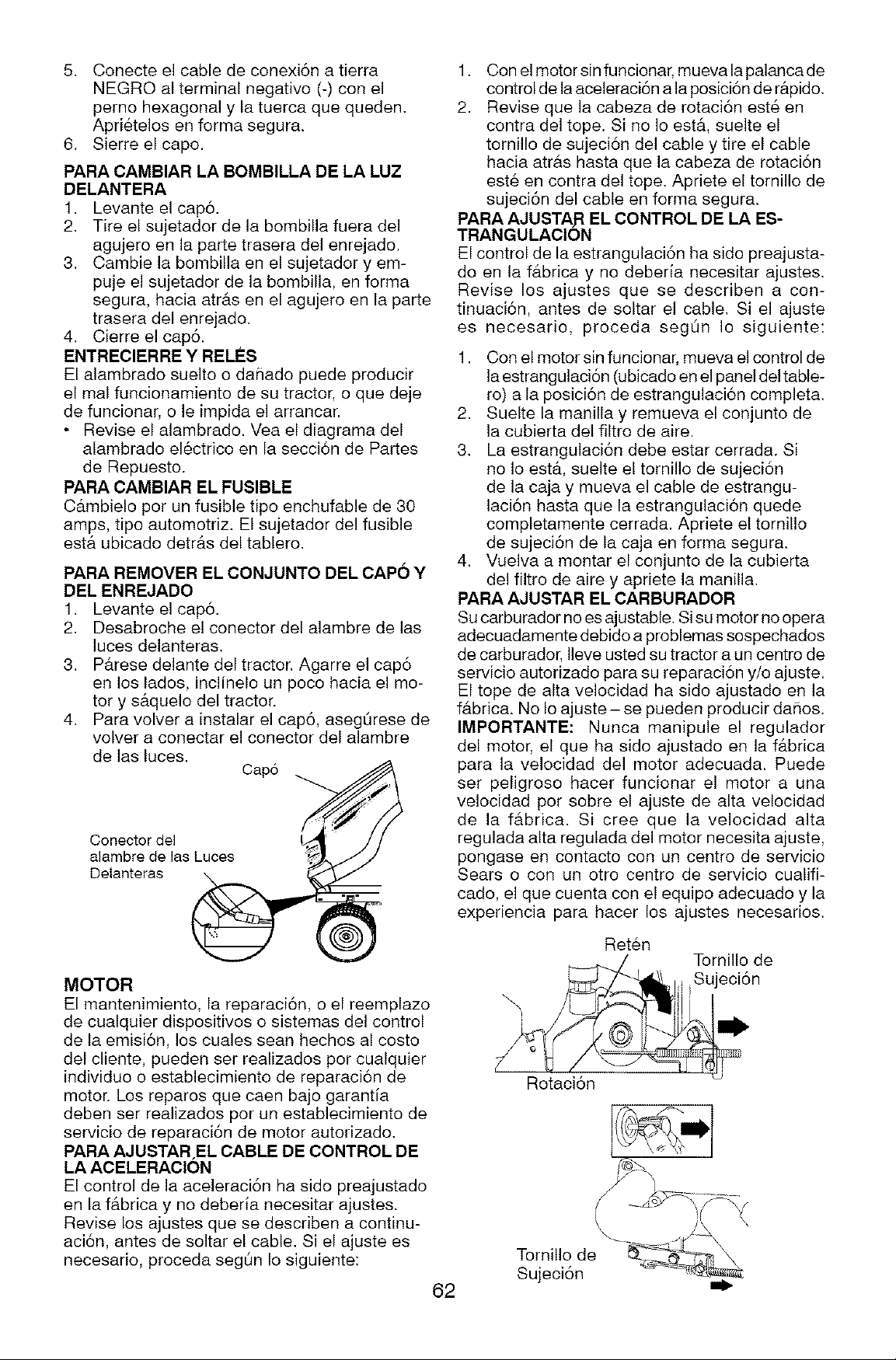 5. Conecte el cable de conexión a tierra NEGRO al terminal negativo (-) con el perno hexagonal y la tuerca que queden. Apriételos en forma segura.
6. Sierre el capo.

PARA CAMBIAR LA BOMBILLA DE LA LUZ DELANTERA
1. Levante el capó.
2. Tire el sujetador de la bombilla fuera del agujero en la parte trasera del enrejado.
3. Cambie la bombilla en el sujetador y empuje el sujetador de la bombilla, en forma segura, hacia atrás en el agujero en la parte trasera del enrejado.
4. Cierre el capó.

ENTRECIERRE Y RELÉS
El alambrado suelto o dañado puede producir el mal funcionamiento de su tractor, o que deje de funcionar, o le impida el arrancar.
• Revise el alambrado. Vea el diagrama del alambrado eléctrico en la sección de Partes de Repuesto.

PARA CAMBIAR EL FUSIBLE
Cámbielo por un fusible tipo enchufable de 30 amps, tipo automotriz. El sujetador del fusible está ubicado detrás del tablero.

PARA REMOVER EL CONJUNTO DEL CAPÓ Y DEL ENREJADO
1. Levante el capó.
2. Desabroche el conector del alambre de las luces delanteras.
3. Párese delante del tractor. Agarre el capó en los lados, inclínelo un poco hacia el motor y sáquelo del tractor.
4. Para volver a instalar el capó, asegúrese de volver a conectar el conector del alambre de las luces.

Capó

Conector del alambre de las Luces Delanteras

MOTOR
El mantenimiento, la reparación, o el reemplazo de cualquier dispositivos o sistemas del control de la emisión, los cuales sean hechos al costo del cliente, pueden ser realizados por cualquier individuo o establecimiento de reparación de motor. Los reparos que caen bajo garantía deben ser realizados por un establecimiento de servicio de reparación de motor autorizado.

PARA AJUSTAR EL CABLE DE CONTROL DE LA ACELERACIÓN
El control de la aceleración ha sido preajustado en la fábrica y no debería necesitar ajustes. Revise los ajustes que se describen a continuación, antes de soltar el cable. Si el ajuste es necesario, proceda según lo siguiente:

1. Con el motor sin funcionar, mueva la palanca de control de la aceleración a la posición de rápido.
2. Revise que la cabeza de rotación esté en contra del tope. Si no lo está, suelte el tornillo de sujeción del cable y tire el cable hacia atrás hasta que la cabeza de rotación esté en contra del tope. Apriete el tornillo de sujeción del cable en forma segura.

PARA AJUSTAR EL CONTROL DE LA ESTRANGULACIÓN
El control de la estrangulación ha sido preajustado en la fábrica y no debería necesitar ajustes. Revise los ajustes que se describen a continuación, antes de soltar el cable. Si el ajuste es necesario, proceda según lo siguiente:
1. Con el motor sin funcionar, mueva el control de la estrangulación (ubicado en el panel del tablero) a la posición de estrangulación completa.
2. Suelte la manilla y remueva el conjunto de la cubierta del filtro de aire.
3. La estrangulación debe estar cerrada. Si no lo está, suelte el tornillo de sujeción de la caja y mueva el cable de estrangulación hasta que la estrangulación quede completamente cerrada. Apriete el tornillo de sujeción de la caja en forma segura.
4. Vuelva a montar el conjunto de la cubierta del filtro de aire y apriete la manilla.

PARA AJUSTAR EL CARBURADOR
Su carburador no es ajustable. Si su motor no opera adecuadamente debido a problemas sospechados de carburador, lleve usted su tractor a un centro de servicio autorizado para su reparación y/o ajuste. El tope de alta velocidad ha sido ajustado en la fábrica. No lo ajuste – se pueden producir daños.
IMPORTANTE: Nunca manipule el regulador del motor, el que ha sido ajustado en la fábrica para la velocidad del motor adecuada. Puede ser peligroso hacer funcionar el motor a una velocidad por sobre el ajuste de alta velocidad de la fábrica. Si cree que la velocidad alta regulada alta regulada del motor necesita ajuste, pongase en contacto con un centro de servicio Sears o con un otro centro de servicio cualificado, el que cuenta con el equipo adecuado y la experiencia para hacer los ajustes necesarios.

Retén
Tornillo de Sujeción
Rotación
Tornillo de Sujeción

62